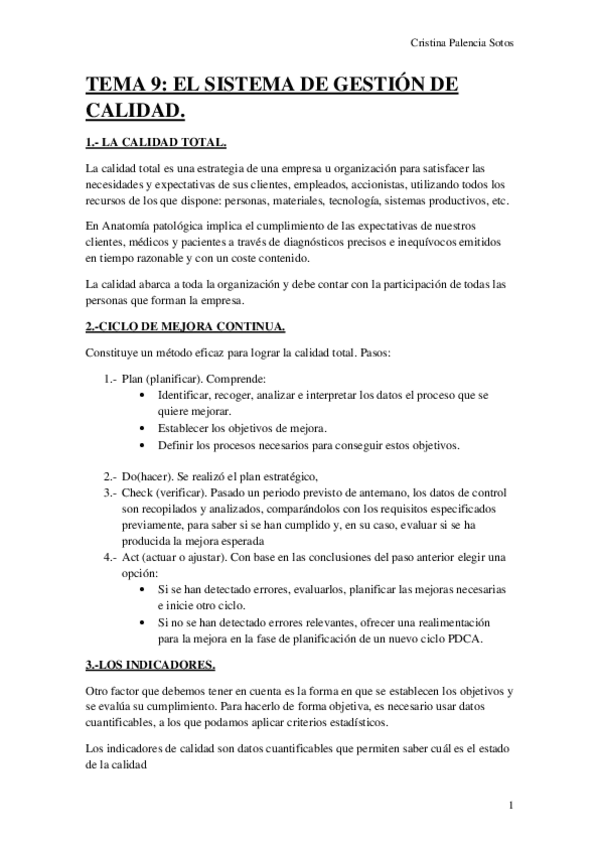 Cristina Palencia Sotos

TEMA 9: EL SISTEMA DE GESTIÓN DE CALIDAD.

1.- LA CALIDAD TOTAL.

La calidad total es una estrategia de una empresa u organización para satisfacer las necesidades y expectativas de sus clientes, empleados, accionistas, utilizando todos los recursos de los que dispone: personas, materiales, tecnología, sistemas productivos, etc.

En Anatomía patológica implica el cumplimiento de las expectativas de nuestros clientes, médicos y pacientes a través de diagnósticos precisos e inequívocos emitidos en tiempo razonable y con un coste contenido.

La calidad abarca a toda la organización y debe contar con la participación de todas las personas que forman la empresa.

2.-CICLO DE MEJORA CONTINUA.

Constituye un método eficaz para lograr la calidad total. Pasos:

1.- Plan (planificar). Comprende:
• Identificar, recoger, analizar e interpretar los datos el proceso que se quiere mejorar.
• Establecer los objetivos de mejora.
• Definir los procesos necesarios para conseguir estos objetivos.

2.- Do(hacer). Se realizó el plan estratégico,
3.- Check (verificar). Pasado un periodo previsto de antemano, los datos de control son recopilados y analizados, comparándolos con los requisitos especificados previamente, para saber si se han cumplido y, en su caso, evaluar si se ha producida la mejora esperada
4.- Act (actuar o ajustar). Con base en las conclusiones del paso anterior elegir una opción:
• Si se han detectado errores, evaluarlos, planificar las mejoras necesarias e inicie otro ciclo.
• Si no se han detectado errores relevantes, ofrecer una realimentación para la mejora en la fase de planificación de un nuevo ciclo PDCA.

3.-LOS INDICADORES.

Otro factor que debemos tener en cuenta es la forma en que se establecen los objetivos y se evalúa su cumplimiento. Para hacerlo de forma objetiva, es necesario usar datos cuantificables, a los que podamos aplicar criterios estadísticos.

Los indicadores de calidad son datos cuantificables que permiten saber cuál es el estado de la calidad

1